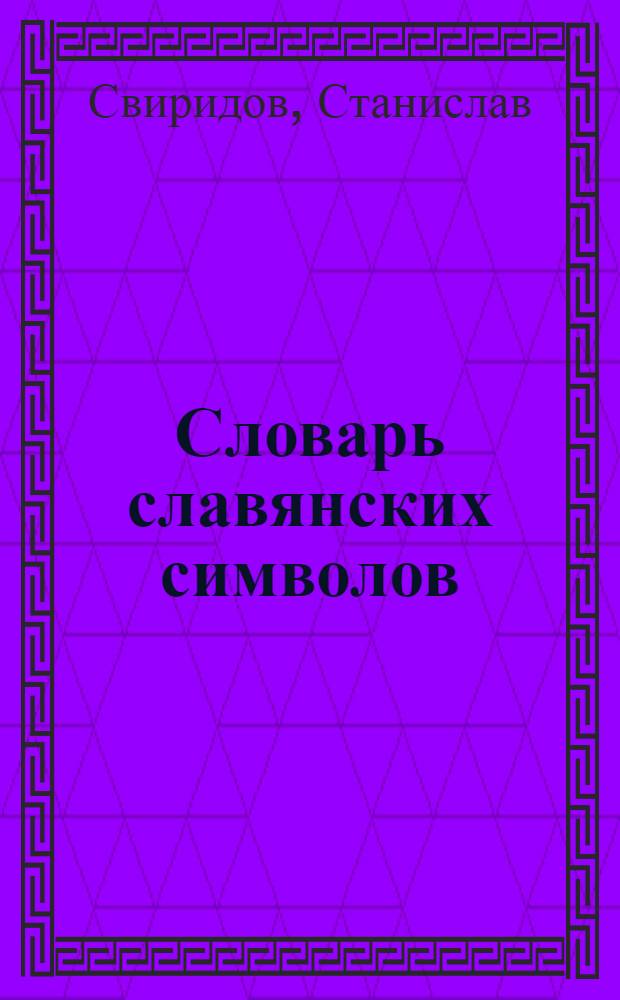 Свиридов, Станислав

Словарь славянских символов